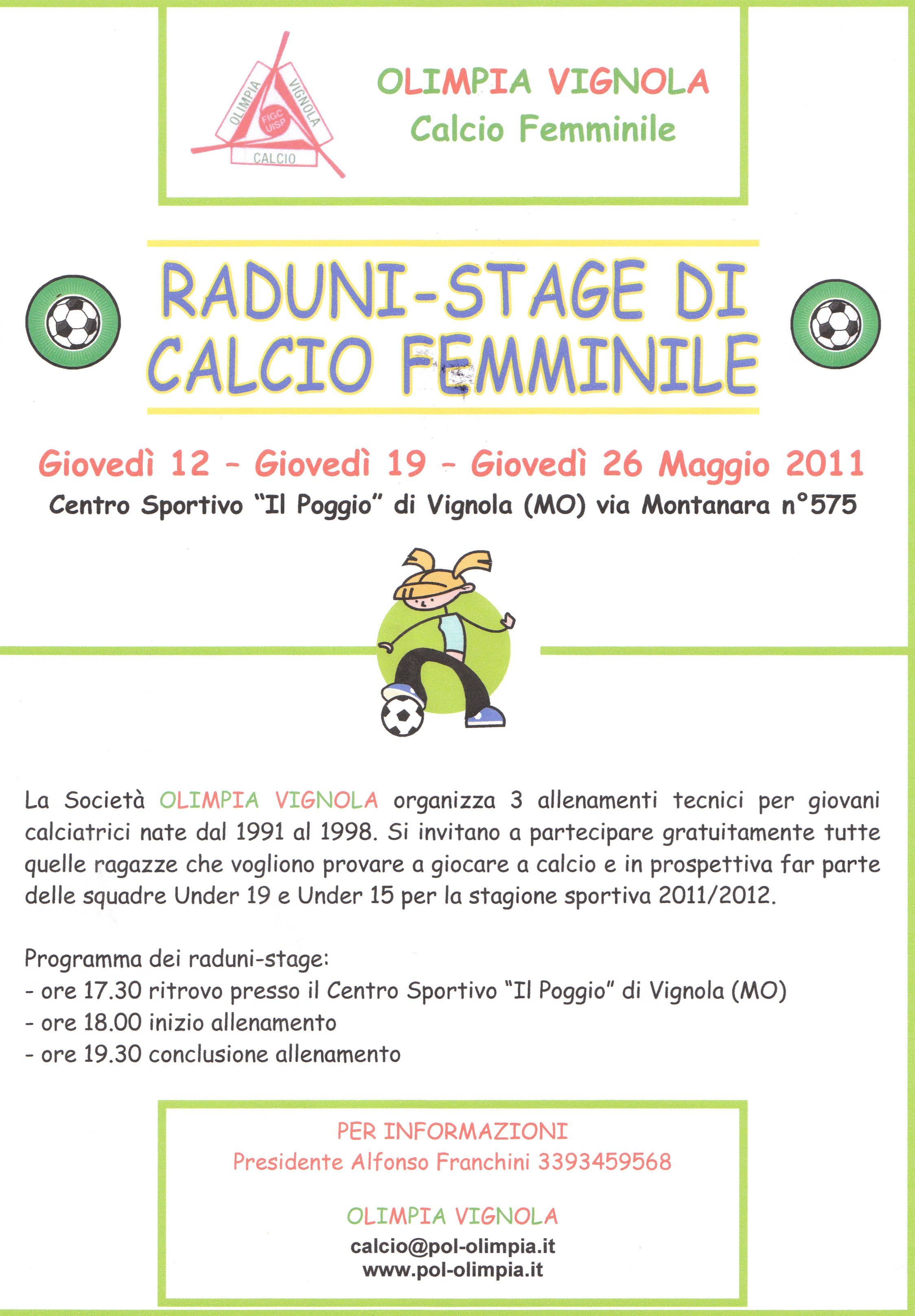 OLIMPIA VIGNOLA FIGC UISP CALCIO

OLIMPIA VIGNOLA
Calcio Femminile

RADUNI-STAGE DI CALCIO FEMMINILE

Giovedì 12 - Giovedì 19 - Giovedì 26 Maggio 2011
Centro Sportivo "Il Poggio" di Vignola (MO) via Montanara n°575

La Società OLIMPIA VIGNOLA organizza 3 allenamenti tecnici per giovani calciatrici nate dal 1991 al 1998. Si invitano a partecipare gratuitamente tutte quelle ragazze che vogliono provare a giocare a calcio e in prospettiva far parte delle squadre Under 19 e Under 15 per la stagione sportiva 2011/2012.

Programma dei raduni-stage:
- ore 17.30 ritrovo presso il Centro Sportivo "Il Poggio" di Vignola (MO)
- ore 18.00 inizio allenamento
- ore 19.30 conclusione allenamento

PER INFORMAZIONI
Presidente Alfonso Franchini 3393459568

OLIMPIA VIGNOLA
calcio@pol-olimpia.it
www.pol-olimpia.it